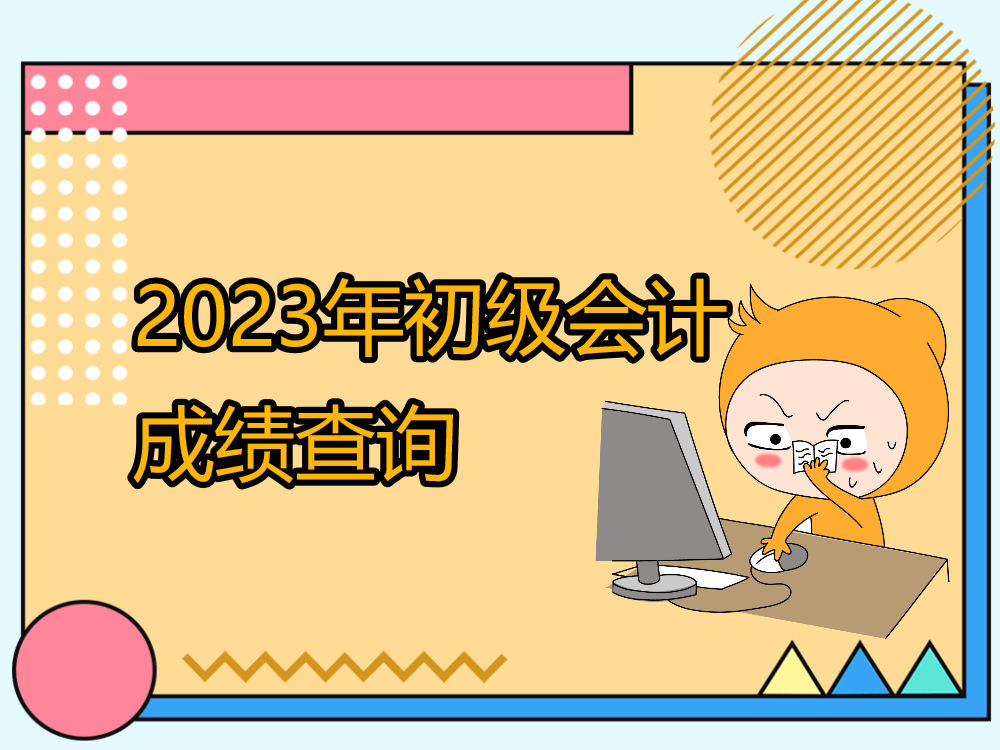 2023年初级会计
成绩查询